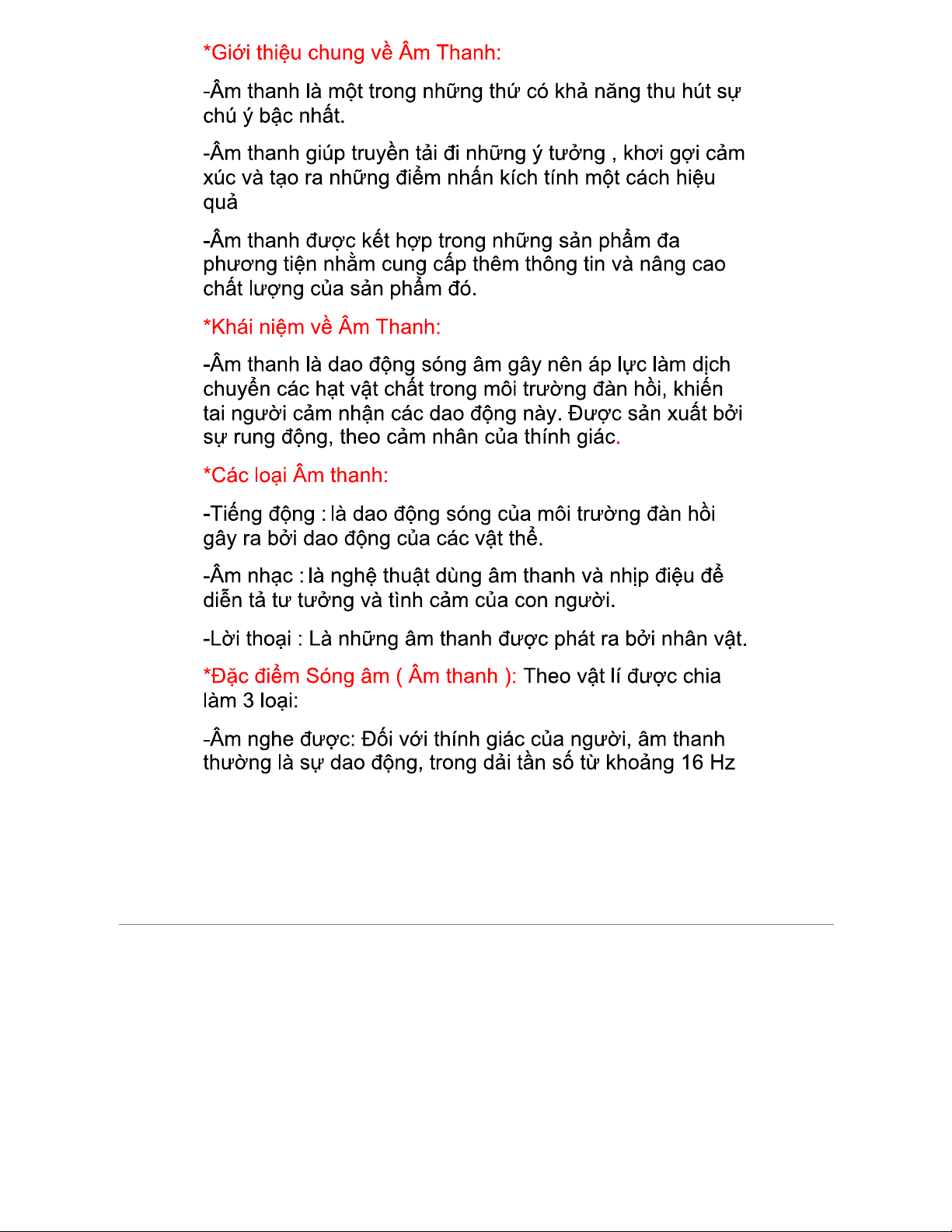 *Giới thiệu chung về Âm Thanh:

-Âm thanh là một trong những thứ có khả năng thu hút sự chú ý bậc nhất.

-Âm thanh giúp truyền tải đi những ý tưởng , khơi gợi cảm xúc và tạo ra những điểm nhấn kích tính một cách hiệu quả

-Âm thanh được kết hợp trong những sản phẩm đa phương tiện nhằm cung cấp thêm thông tin và nâng cao chất lượng của sản phẩm đó.

*Khái niệm về Âm Thanh:

-Âm thanh là dao động sóng âm gây nên áp lực làm dịch chuyển các hạt vật chất trong môi trường đàn hồi, khiến tai người cảm nhận các dao động này. Được sản xuất bởi sự rung động, theo cảm nhân của thính giác.

*Các loại Âm thanh:

-Tiếng động : là dao động sóng của môi trường đàn hồi gây ra bởi dao động của các vật thể.

-Âm nhạc : là nghệ thuật dùng âm thanh và nhịp điệu để diễn tả tư tưởng và tình cảm của con người.

-Lời thoại : Là những âm thanh được phát ra bởi nhân vật.

*Đặc điểm Sóng âm ( Âm thanh ): Theo vật lí được chia làm 3 loại:

-Âm nghe được: Đối với thính giác của người, âm thanh thường là sự dao động, trong dải tần số từ khoảng 16 Hz